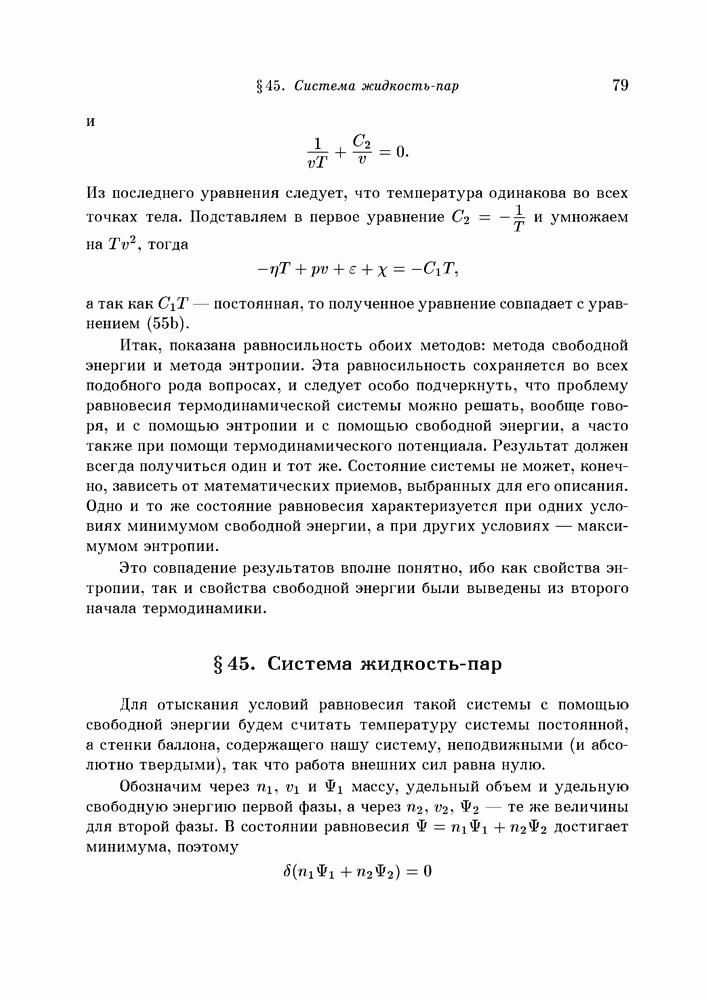 § 45. Система жидкость-пар 79

и
$$\frac{1}{vT} + \frac{C_2}{v} = 0.$$

Из последнего уравнения следует, что температура одинакова во всех точках тела. Подставляем в первое уравнение $C_2 = -\frac{1}{T}$ и умножаем на $Tv^2$, тогда
$$-\eta T + pv + \varepsilon + \chi = -C_1 T,$$
а так как $C_1 T$ — постоянная, то полученное уравнение совпадает с уравнением (55b).

Итак, показана равносильность обоих методов: метода свободной энергии и метода энтропии. Эта равносильность сохраняется во всех подобного рода вопросах, и следует особо подчеркнуть, что проблему равновесия термодинамической системы можно решать, вообще говоря, и с помощью энтропии и с помощью свободной энергии, а часто также при помощи термодинамического потенциала. Результат должен всегда получиться один и тот же. Состояние системы не может, конечно, зависеть от математических приемов, выбранных для его описания. Одно и то же состояние равновесия характеризуется при одних условиях минимумом свободной энергии, а при других условиях — максимумом энтропии.

Это совпадение результатов вполне понятно, ибо как свойства энтропии, так и свойства свободной энергии были выведены из второго начала термодинамики.

§ 45. Система жидкость-пар

Для отыскания условий равновесия такой системы с помощью свободной энергии будем считать температуру системы постоянной, а стенки баллона, содержащего нашу систему, неподвижными (и абсолютно твердыми), так что работа внешних сил равна нулю.

Обозначим через $n_1$, $v_1$ и $\Psi_1$ массу, удельный объем и удельную свободную энергию первой фазы, а через $n_2$, $v_2$, $\Psi_2$ — те же величины для второй фазы. В состоянии равновесия $\Psi = n_1\Psi_1 + n_2\Psi_2$ достигает минимума, поэтому
$$\delta(n_1\Psi_1 + n_2\Psi_2) = 0$$